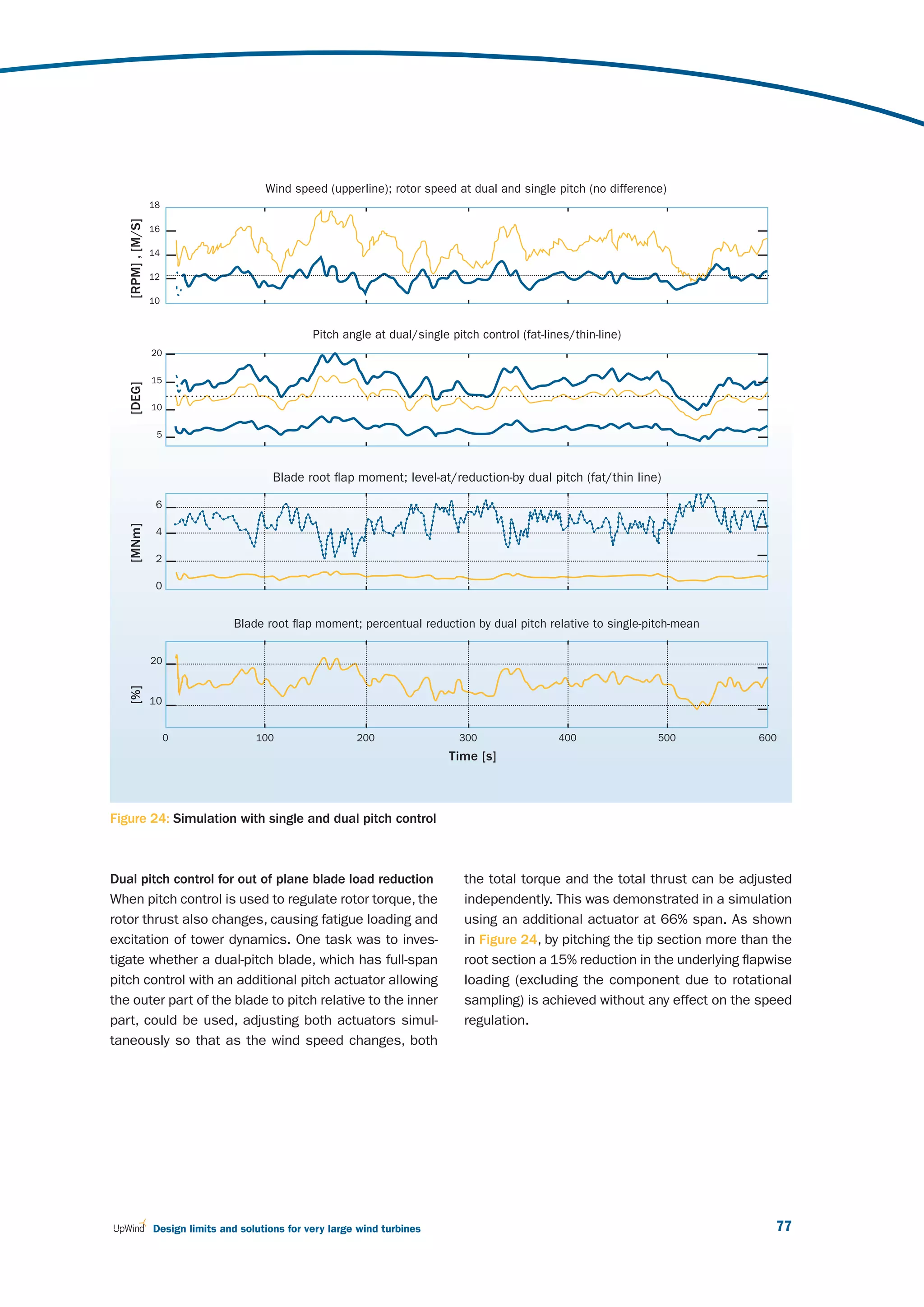 Wind speed (upperline); rotor speed at dual and single pitch (no difference)

[RPM] , [M/S]

18
16
14
12
10

Pitch angle at dual/single pitch control (fat-lines/thin-line)

[DEG]

20
15
10
5

Blade root flap moment; level-at/reduction-by dual pitch (fat/thin line)

[MNm]

6
4
2
0

Blade root flap moment; percentual reduction by dual pitch relative to single-pitch-mean

[%]

20
10

0 100 200 300 400 500 600

Time [s]

Figure 24: Simulation with single and dual pitch control

Dual pitch control for out of plane blade load reduction
When pitch control is used to regulate rotor torque, the rotor thrust also changes, causing fatigue loading and excitation of tower dynamics. One task was to investigate whether a dual-pitch blade, which has full-span pitch control with an additional pitch actuator allowing the outer part of the blade to pitch relative to the inner part, could be used, adjusting both actuators simultaneously so that as the wind speed changes, both the total torque and the total thrust can be adjusted independently. This was demonstrated in a simulation using an additional actuator at 66% span. As shown in Figure 24, by pitching the tip section more than the root section a 15% reduction in the underlying flapwise loading (excluding the component due to rotational sampling) is achieved without any effect on the speed regulation.

UpWind Design limits and solutions for very large wind turbines

77